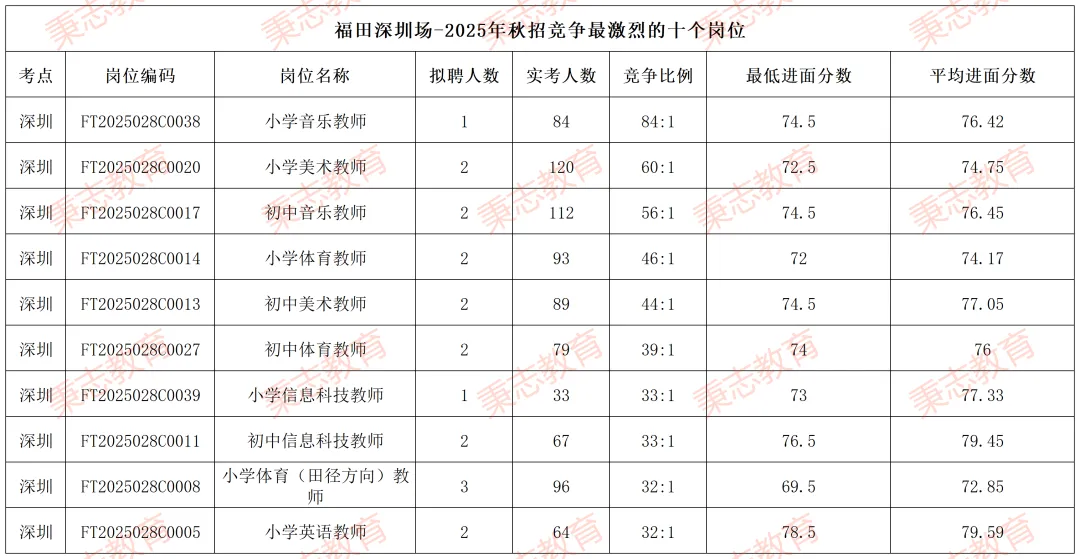 福田深圳场-2025年秋招竞争最激烈的十个岗位

| 考点 | 岗位编码 | 岗位名称 | 拟聘人数 | 实考人数 | 竞争比例 | 最低进面分数 | 平均进面分数 |
|---|---|---|---|---|---|---|---|
| 深圳 | FT2025028C0038 | 小学音乐教师 | 1 | 84 | 84:1 | 74.5 | 76.42 |
| 深圳 | FT2025028C0020 | 小学美术教师 | 2 | 120 | 60:1 | 72.5 | 74.75 |
| 深圳 | FT2025028C0017 | 初中音乐教师 | 2 | 112 | 56:1 | 74.5 | 76.45 |
| 深圳 | FT2025028C0014 | 小学体育教师 | 2 | 93 | 46:1 | 72 | 74.17 |
| 深圳 | FT2025028C0013 | 初中美术教师 | 2 | 89 | 44:1 | 74.5 | 77.05 |
| 深圳 | FT2025028C0027 | 初中体育教师 | 2 | 79 | 39:1 | 74 | 76 |
| 深圳 | FT2025028C0039 | 小学信息科技教师 | 1 | 33 | 33:1 | 73 | 77.33 |
| 深圳 | FT2025028C0011 | 初中信息科技教师 | 2 | 67 | 33:1 | 76.5 | 79.45 |
| 深圳 | FT2025028C0008 | 小学体育（田径方向）教师 | 3 | 96 | 32:1 | 69.5 | 72.85 |
| 深圳 | FT2025028C0005 | 小学英语教师 | 2 | 64 | 32:1 | 78.5 | 79.59 |

秉志教育